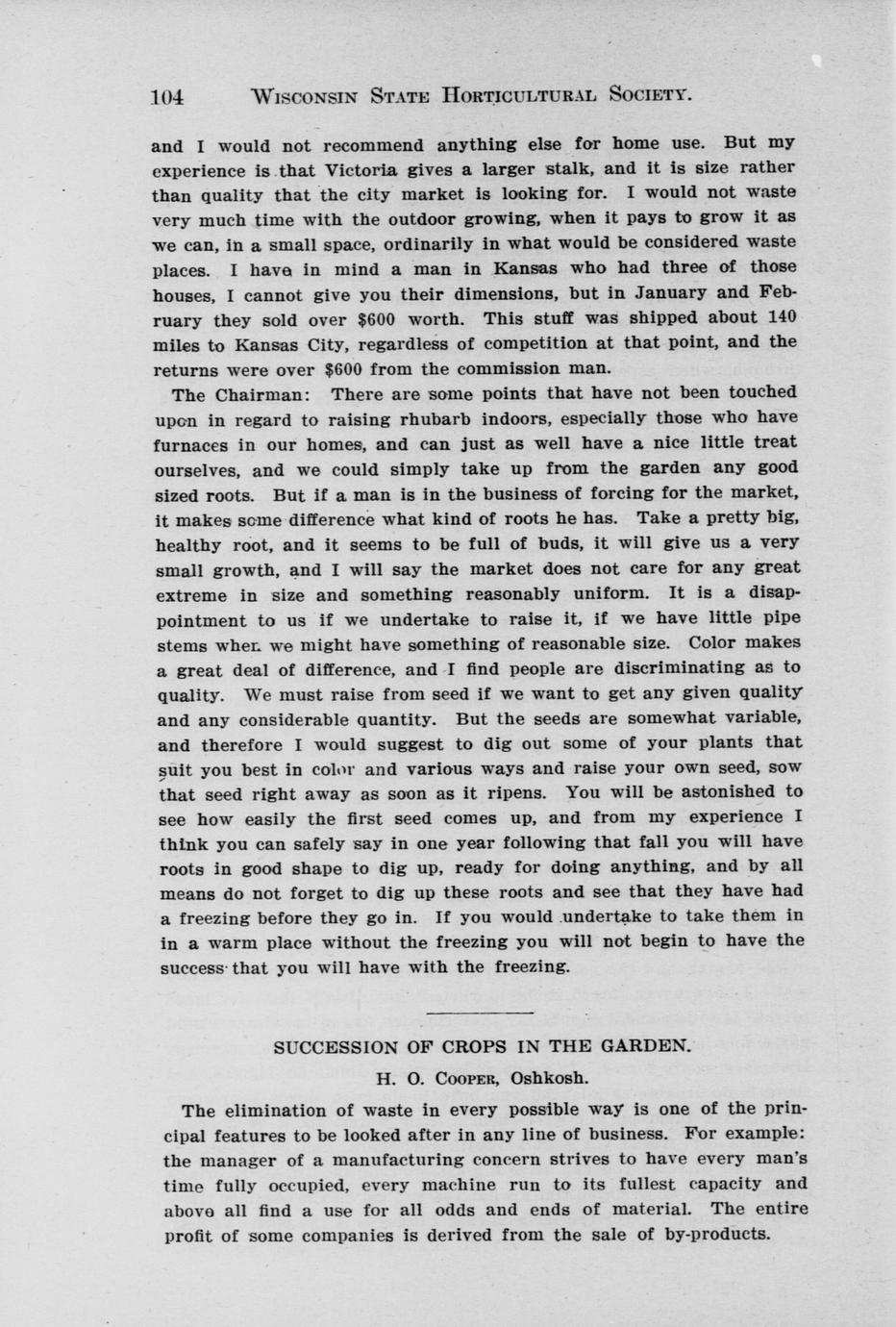 104 WISCONSIN STATE HORTICULTURAL SOCIETY.

and I would not recommend anything else for home use. But my experience is that Victoria gives a larger stalk, and it is size rather than quality that the city market is looking for. I would not waste very much time with the outdoor growing, when it pays to grow it as we can, in a small space, ordinarily in what would be considered waste places. I have in mind a man in Kansas who had three of those houses, I cannot give you their dimensions, but in January and February they sold over $600 worth. This stuff was shipped about 140 miles to Kansas City, regardless of competition at that point, and the returns were over $600 from the commission man.

The Chairman: There are some points that have not been touched upon in regard to raising rhubarb indoors, especially those who have furnaces in our homes, and can just as well have a nice little treat ourselves, and we could simply take up from the garden any good sized roots. But if a man is in the business of forcing for the market, it makes some difference what kind of roots he has. Take a pretty big, healthy root, and it seems to be full of buds, it will give us a very small growth, and I will say the market does not care for any great extreme in size and something reasonably uniform. It is a disappointment to us if we undertake to raise it, if we have little pipe stems when we might have something of reasonable size. Color makes a great deal of difference, and I find people are discriminating as to quality. We must raise from seed if we want to get any given quality and any considerable quantity. But the seeds are somewhat variable, and therefore I would suggest to dig out some of your plants that suit you best in color and various ways and raise your own seed, sow that seed right away as soon as it ripens. You will be astonished to see how easily the first seed comes up, and from my experience I think you can safely say in one year following that fall you will have roots in good shape to dig up, ready for doing anything, and by all means do not forget to dig up these roots and see that they have had a freezing before they go in. If you would undertake to take them in in a warm place without the freezing you will not begin to have the success that you will have with the freezing.

SUCCESSION OF CROPS IN THE GARDEN.

H. O. COOPER, Oshkosh.

The elimination of waste in every possible way is one of the principal features to be looked after in any line of business. For example: the manager of a manufacturing concern strives to have every man's time fully occupied, every machine run to its fullest capacity and above all find a use for all odds and ends of material. The entire profit of some companies is derived from the sale of by-products.